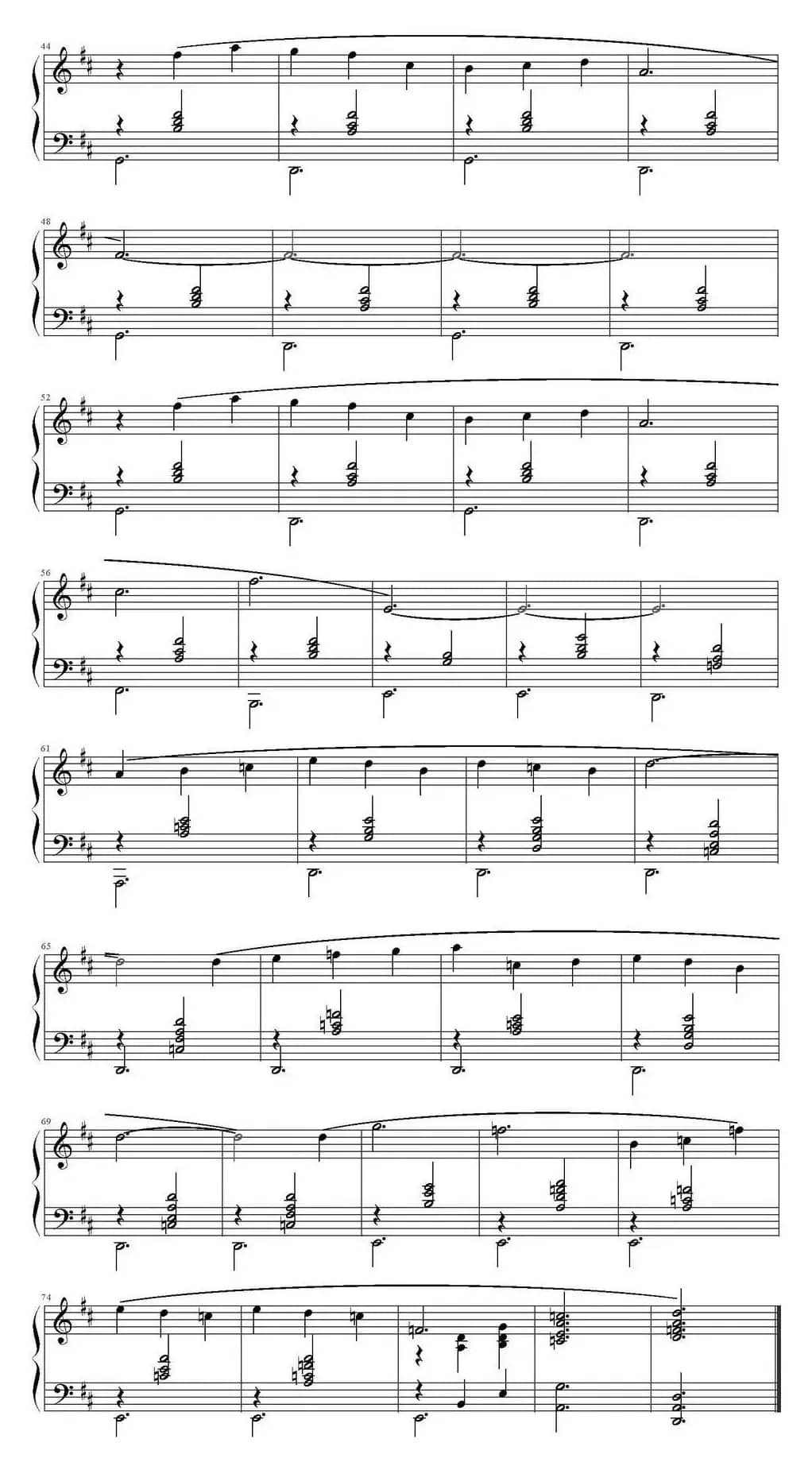 44

48

52

56

61

65

69

74